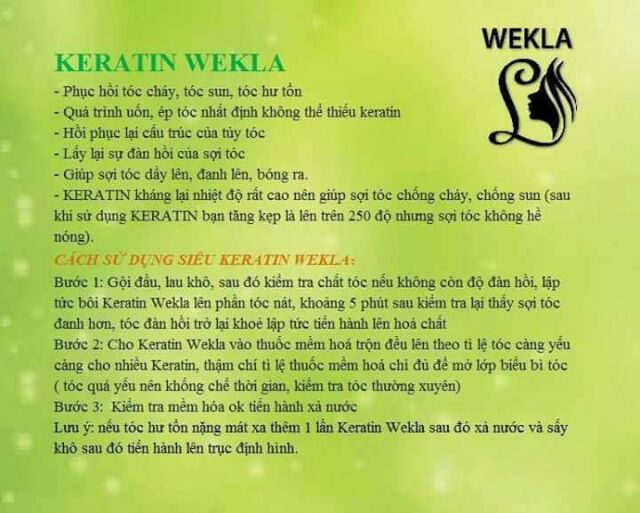 WEKLA

KERATIN WEKLA

- Phục hồi tóc cháy, tóc sun, tóc hư tổn
- Quá trình uốn, ép tóc nhất định không thể thiếu keratin
- Hồi phục lại cấu trúc của tủy tóc
- Lấy lại sự đàn hồi của sợi tóc
- Giúp sợi tóc dầy lên, đanh lên, bóng ra.
- KERATIN kháng lại nhiệt độ rất cao nên giúp sợi tóc chống cháy, chống sun (sau khi sử dụng KERATIN bạn tăng kẹp là lên trên 250 độ nhưng sợi tóc không hề nóng).

CÁCH SỬ DỤNG SIÊU KERATIN WEKLA:

Bước 1: Gội đầu, lau khô, sau đó kiểm tra chất tóc nếu không còn độ đàn hồi, lập tức bôi Keratin Wekla lên phần tóc nát, khoảng 5 phút sau kiểm tra lại thấy sợi tóc đanh hơn, tóc đàn hồi trở lại khoẻ lập tức tiến hành lên hoá chất

Bước 2: Cho Keratin Wekla vào thuốc mềm hoá trộn đều lên theo tỉ lệ tóc càng yếu càng cho nhiều Keratin, thậm chí tỉ lệ thuốc mềm hoá chỉ đủ để mở lớp biểu bì tóc ( tóc quá yếu nên khống chế thời gian, kiểm tra tóc thường xuyên)

Bước 3: Kiểm tra mềm hóa ok tiến hành xả nước

Lưu ý: nếu tóc hư tổn nặng mát xa thêm 1 lần Keratin Wekla sau đó xả nước và sấy khô sau đó tiến hành lên trục định hình.